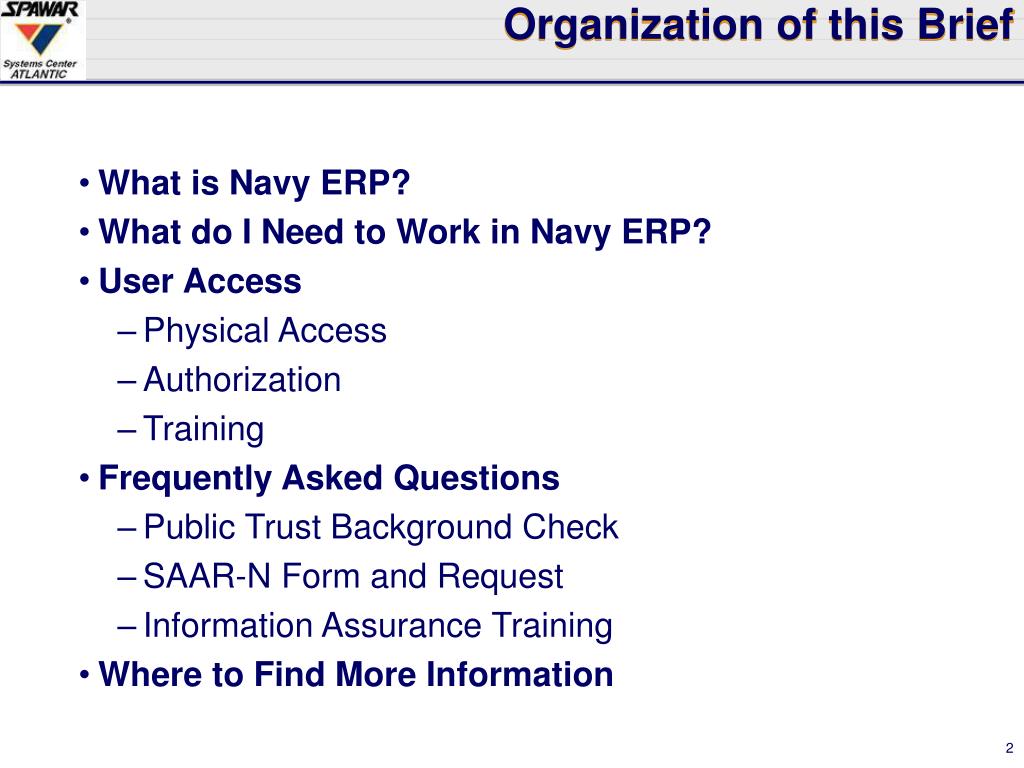 SPAWAR®
Systems Center
ATLANTIC

Organization of this Brief

• What is Navy ERP?
• What do I Need to Work in Navy ERP?
• User Access
– Physical Access
– Authorization
– Training
• Frequently Asked Questions
– Public Trust Background Check
– SAAR-N Form and Request
– Information Assurance Training
• Where to Find More Information

2